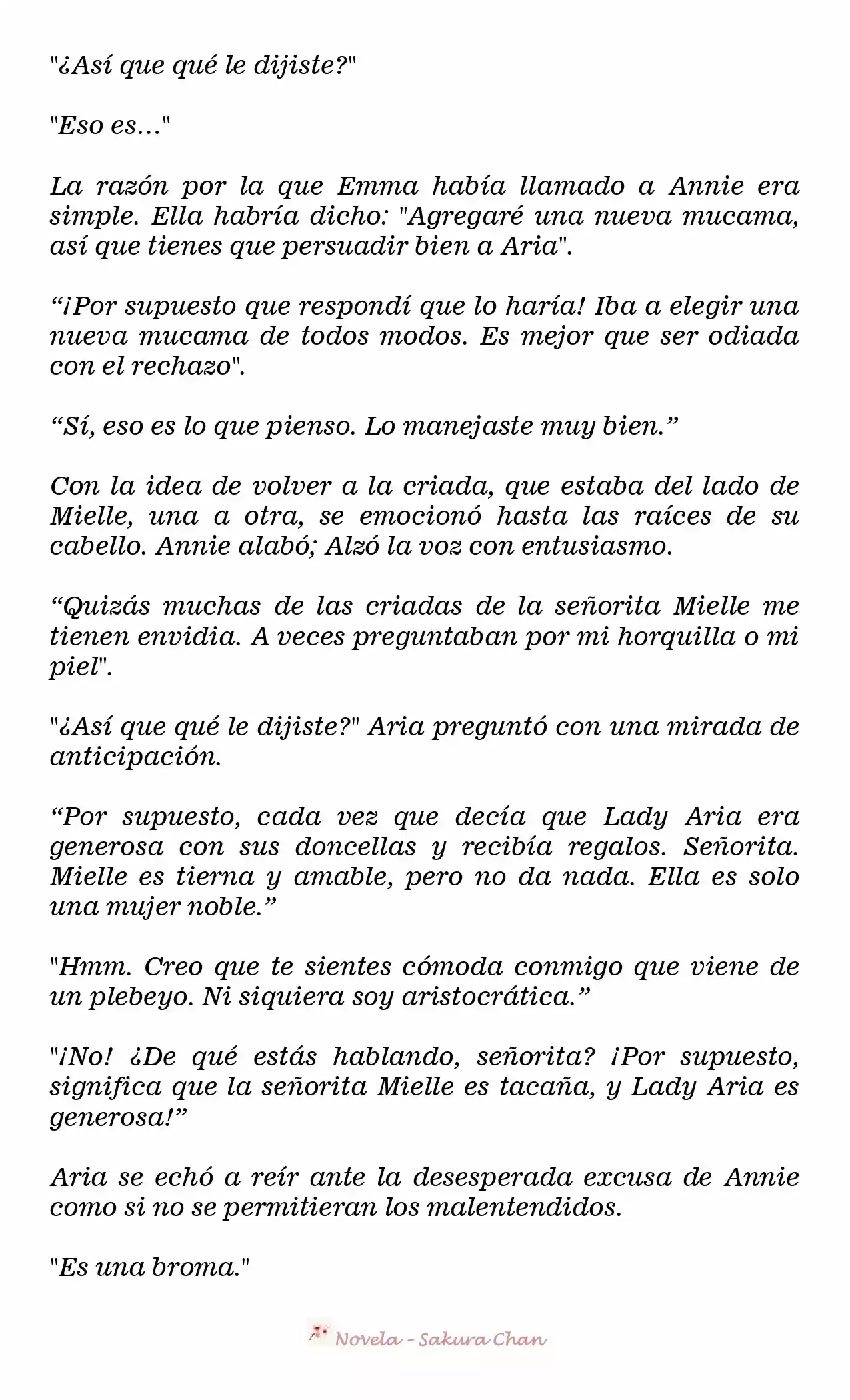 "¿Así que qué le dijiste?"

"Eso es…"

La razón por la que Emma había llamado a Annie era simple. Ella habría dicho: "Agregaré una nueva mucama, así que tienes que persuadir bien a Aria".

“¡Por supuesto que respondí que lo haría! Iba a elegir una nueva mucama de todos modos. Es mejor que ser odiada con el rechazo".

“Sí, eso es lo que pienso. Lo manejaste muy bien.”

Con la idea de volver a la criada, que estaba del lado de Mielle, una a otra, se emocionó hasta las raíces de su cabello. Annie alabó; Alzó la voz con entusiasmo.

“Quizás muchas de las criadas de la señorita Mielle me tienen envidia. A veces preguntaban por mi horquilla o mi piel".

"¿Así que qué le dijiste?" Aria preguntó con una mirada de anticipación.

“Por supuesto, cada vez que decía que Lady Aria era generosa con sus doncellas y recibía regalos. Señorita. Mielle es tierna y amable, pero no da nada. Ella es solo una mujer noble.”

"Hmm. Creo que te sientes cómoda conmigo que viene de un plebeyo. Ni siquiera soy aristocrática.”

"¡No! ¿De qué estás hablando, señorita? ¡Por supuesto, significa que la señorita Mielle es tacaña, y Lady Aria es generosa!”

Aria se echó a reír ante la desesperada excusa de Annie como si no se permitieran los malentendidos.

"Es una broma."

Novela - Sakura Chan